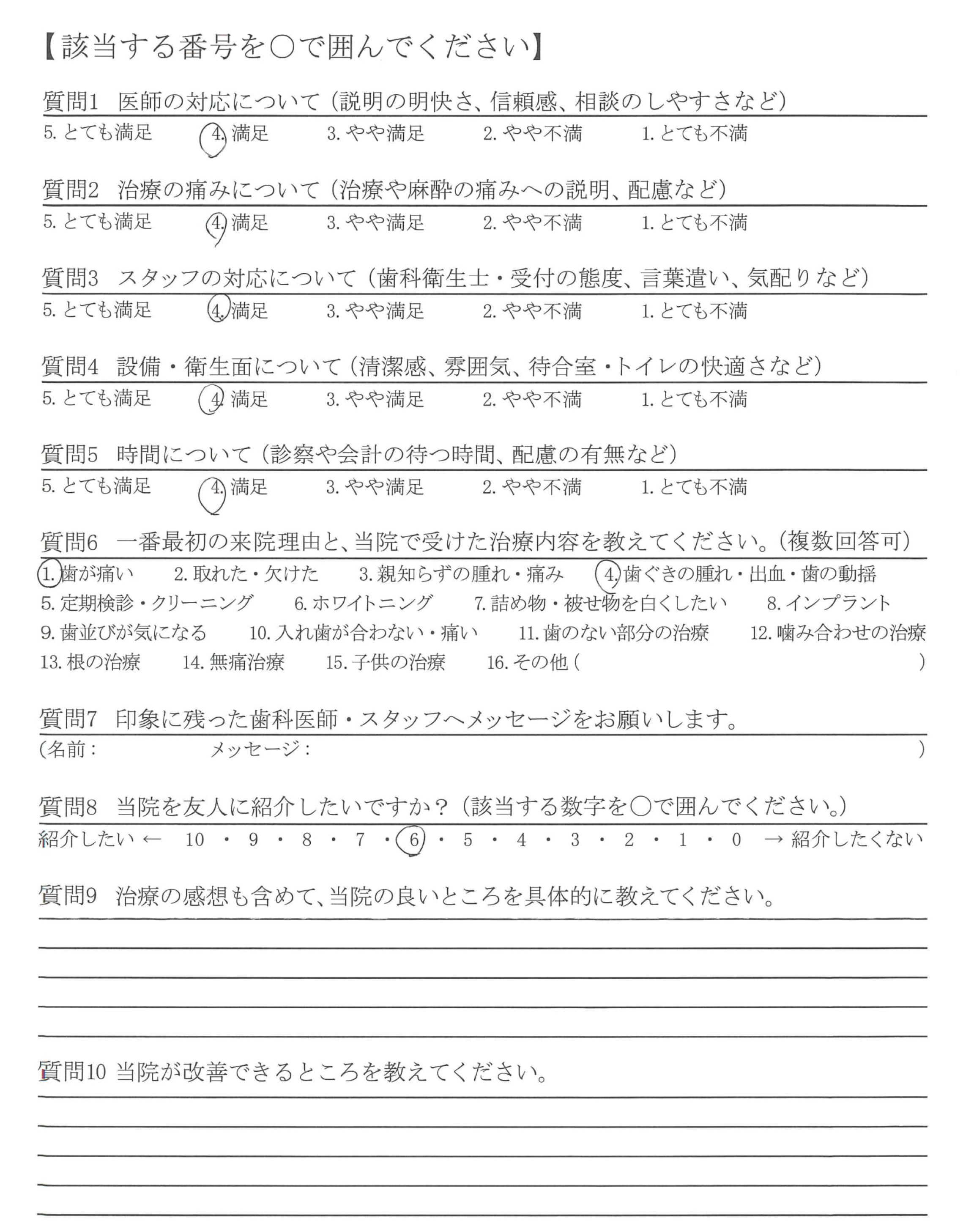 【該当する番号を○で囲んでください】

質問1 医師の対応について（説明の明快さ、信頼感、相談のしやすさなど）
5. とても満足　4. 満足　3. やや満足　2. やや不満　1. とても不満

質問2 治療の痛みについて（治療や麻酔の痛みへの説明、配慮など）
5. とても満足　4. 満足　3. やや満足　2. やや不満　1. とても不満

質問3 スタッフの対応について（歯科衛生士・受付の態度、言葉遣い、気配りなど）
5. とても満足　4. 満足　3. やや満足　2. やや不満　1. とても不満

質問4 設備・衛生面について（清潔感、雰囲気、待合室・トイレの快適さなど）
5. とても満足　4. 満足　3. やや満足　2. やや不満　1. とても不満

質問5 時間について（診察や会計の待つ時間、配慮の有無など）
5. とても満足　4. 満足　3. やや満足　2. やや不満　1. とても不満

質問6 一番最初の来院理由と、当院で受けた治療内容を教えてください。（複数回答可）
1. 歯が痛い　2. 取れた・欠けた　3. 親知らずの腫れ・痛み　4. 歯ぐきの腫れ・出血・歯の動揺
5. 定期検診・クリーニング　6. ホワイトニング　7. 詰め物・被せ物を白くしたい　8. インプラント
9. 歯並びが気になる　10. 入れ歯が合わない・痛い　11. 歯のない部分の治療　12. 噛み合わせの治療
13. 根の治療　14. 無痛治療　15. 子供の治療　16. その他（　）

質問7 印象に残った歯科医師・スタッフへメッセージをお願いします。
（名前：　メッセージ：　）

質問8 当院を友人に紹介したいですか？（該当する数字を○で囲んでください。）
紹介したい ← 10 ・ 9 ・ 8 ・ 7 ・ 6 ・ 5 ・ 4 ・ 3 ・ 2 ・ 1 ・ 0 → 紹介したくない

質問9 治療の感想も含めて、当院の良いところを具体的に教えてください。

質問10 当院が改善できるところを教えてください。